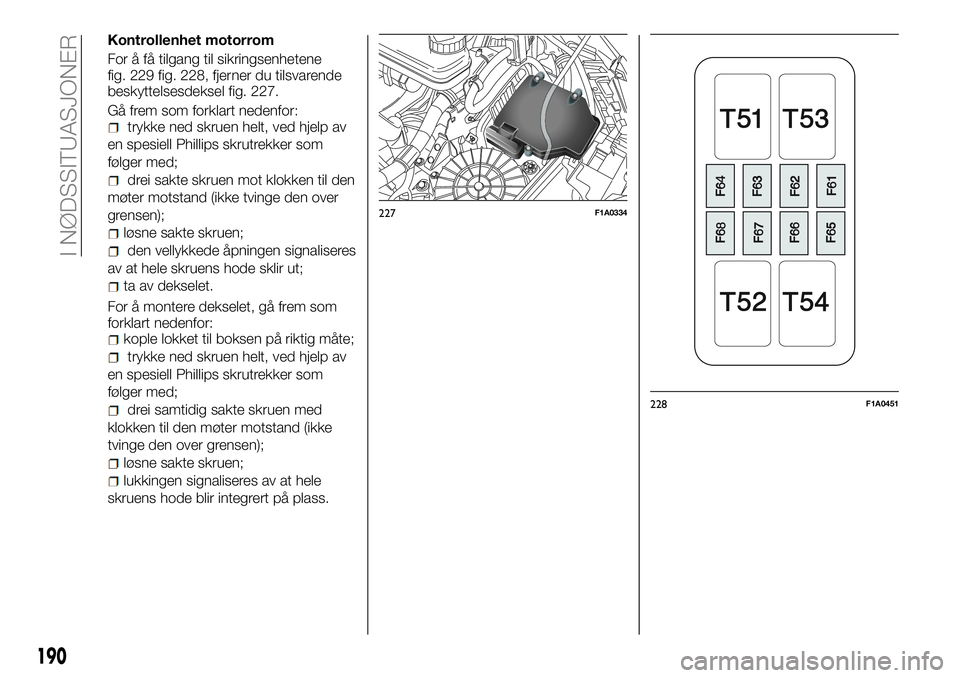 I NØDSSITUASJONER

Kontrollenhet motorrom

For å få tilgang til sikringsenhetene fig. 229 fig. 228, fjerner du tilsvarende beskyttelsesdeksel fig. 227.

Gå frem som forklart nedenfor:

trykke ned skruen helt, ved hjelp av en spesiell Phillips skrutrekker som følger med;

drei sakte skruen mot klokken til den møter motstand (ikke tvinge den over grensen);

løsne sakte skruen;

den vellykkede åpningen signaliseres av at hele skruens hode sklir ut;

ta av dekselet.

For å montere dekselet, gå frem som forklart nedenfor:

kople lokket til boksen på riktig måte;

trykke ned skruen helt, ved hjelp av en spesiell Phillips skrutrekker som følger med;

drei samtidig sakte skruen med klokken til den møter motstand (ikke tvinge den over grensen);

løsne sakte skruen;

lukkingen signaliseres av at hele skruens hode blir integrert på plass.

227 F1A0334

T51 T53
F64 F63 F62 F61
F68 F67 F66 F65
T52 T54

228 F1A0451

190

carmanualsonline.info